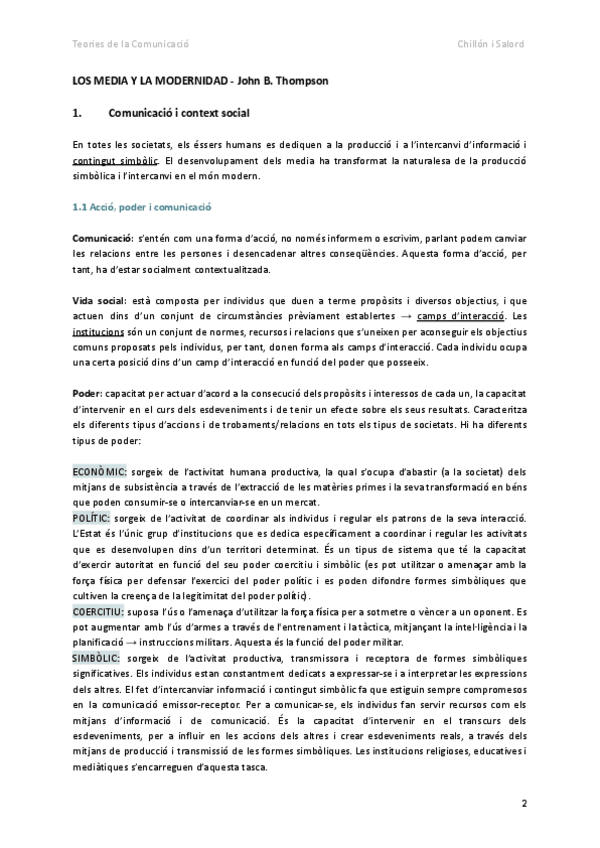 Teories de la Comunicació

Chillón i Salord

LOS MEDIA Y LA MODERNIDAD - John B. Thompson

1. Comunicació i context social

En totes les societats, els éssers humans es dediquen a la producció i a l'intercanvi d'informació i contingut simbòlic. El desenvolupament dels media ha transformat la naturalesa de la producció simbòlica i l'intercanvi en el món modern.

1.1 Acció, poder i comunicació

Comunicació: s'entén com una forma d'acció, no només informem o escrivim, parlant podem canviar les relacions entre les persones i desencadenar altres conseqüències. Aquesta forma d'acció, per tant, ha d'estar socialment contextualitzada.

Vida social: està composta per individus que duen a terme propòsits i diversos objectius, i que actuen dins d'un conjunt de circumstàncies prèviament establertes → camps d'interacció. Les institucions són un conjunt de normes, recursos i relacions que s'uneixen per aconseguir els objectius comuns proposats pels individus, per tant, donen forma als camps d'interacció. Cada individu ocupa una certa posició dins d'un camp d'interacció en funció del poder que posseeix.

Poder: capacitat per actuar d'acord a la consecució dels propòsits i interessos de cada un, la capacitat d'intervenir en el curs dels esdeveniments i de tenir un efecte sobre els seus resultats. Caracteritza els diferents tipus d'accions i de trobaments/relacions en tots els tipus de societats. Hi ha diferents tipus de poder:

ECONÒMIC: sorgeix de l'activitat humana productiva, la qual s'ocupa d'abastir (a la societat) dels mitjans de subsistència a través de l'extracció de les matèries primes i la seva transformació en béns que poden consumir-se o intercanviar-se en un mercat.
POLÍTIC: sorgeix de l'activitat de coordinar als individus i regular els patrons de la seva interacció. L'Estat és l'únic grup d'institucions que es dedica específicament a coordinar i regular les activitats que es desenvolupen dins d'un territori determinat. És un tipus de sistema que té la capacitat d'exercir autoritat en funció del seu poder coercitiu i simbòlic (es pot utilitzar o amenaçar amb la força física per defensar l'exercici del poder polític i es poden difondre formes simbòliques que cultiven la creença de la legitimitat del poder polític).
COERCITIU: suposa l'ús o l'amenaça d'utilitzar la força física per a sotmetre o vèncer a un oponent. Es pot augmentar amb l'ús d'armes a través de l'entrenament i la tàctica, mitjançant la intel·ligència i la planificació → instruccions militars. Aquesta és la funció del poder militar.
SIMBÒLIC: sorgeix de l'activitat productiva, transmissora i receptora de formes simbòliques significatives. Els individus estan constantment dedicats a expressar-se i a interpretar les expressions dels altres. El fet d'intercanviar informació i contingut simbòlic fa que estiguin sempre compromesos en la comunicació emissor-receptor. Per a comunicar-se, els individus fan servir recursos com els mitjans d'informació i de comunicació. És la capacitat d'intervenir en el transcurs dels esdeveniments, per a influir en les accions dels altres i crear esdeveniments reals, a través dels mitjans de producció i transmissió de les formes simbòliques. Les institucions religioses, educatives i mediàtiques s'encarreguen d'aquesta tasca.

2